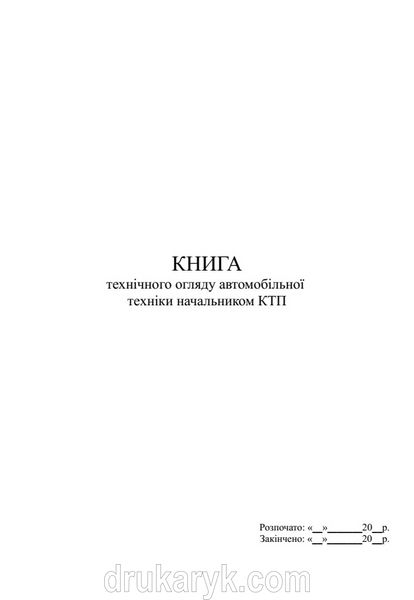 КНИГА
технічного огляду автомобільної техніки начальником КТП

Розпочато: «__»_______20__р.
Закінчено: «__»_______20__р.

drukaryk.com